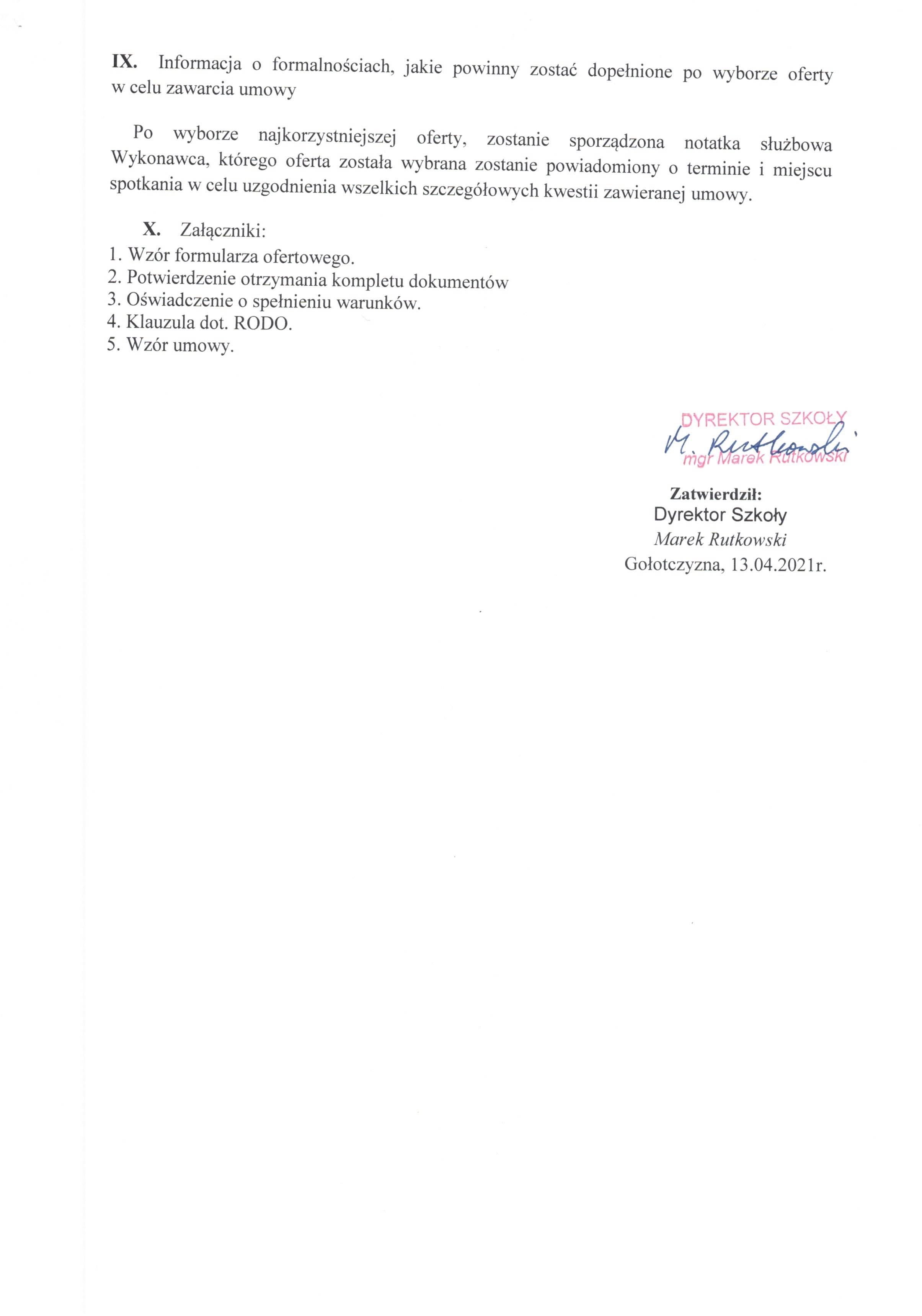 IX. Informacja o formalnościach, jakie powinny zostać dopełnione po wyborze oferty w celu zawarcia umowy

Po wyborze najkorzystniejszej oferty, zostanie sporządzona notatka służbowa Wykonawca, którego oferta została wybrana zostanie powiadomiony o terminie i miejscu spotkania w celu uzgodnienia wszelkich szczegółowych kwestii zawieranej umowy.

X. Załączniki:
1. Wzór formularza ofertowego.
2. Potwierdzenie otrzymania kompletu dokumentów
3. Oświadczenie o spełnieniu warunków.
4. Klauzula dot. RODO.
5. Wzór umowy.

DYREKTOR SZKOŁY
M. Rutkowski
mgr Marek Rutkowski

Zatwierdził:
Dyrektor Szkoły
Marek Rutkowski
Gołotczyzna, 13.04.2021r.